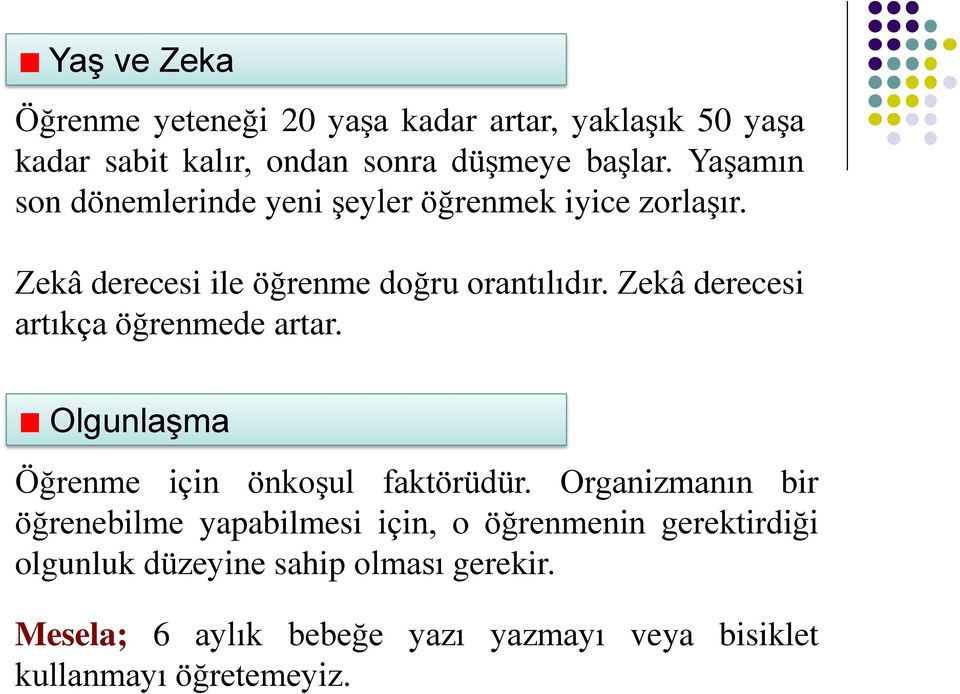 Yaş ve Zeka

Öğrenme yeteneği 20 yaşa kadar artar, yaklaşık 50 yaşa kadar sabit kalır, ondan sonra düşmeye başlar. Yaşamın son dönemlerinde yeni şeyler öğrenmek iyice zorlaşır.

Zekâ derecesi ile öğrenme doğru orantılıdır. Zekâ derecesi artıkça öğrenmede artar.

Olgunlaşma

Öğrenme için önkoşul faktörüdür. Organizmanın bir öğrenebilme yapabilmesi için, o öğrenmenin gerektirdiği olgunluk düzeyine sahip olması gerekir.

Mesela; 6 aylık bebeğe yazı yazmayı veya bisiklet kullanmayı öğretemeyiz.